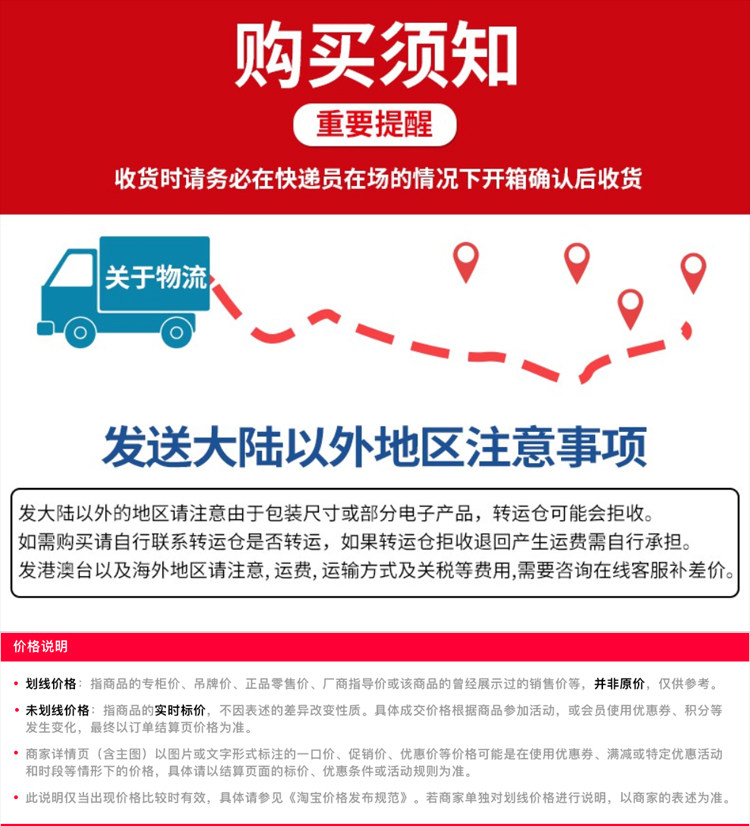 购买须知

重要提醒

收货时请务必在快递员在场的情况下开箱确认后收货

关于物流

发送大陆以外地区注意事项

发大陆以外的地区请注意由于包装尺寸或部分电子产品，转运仓可能会拒收。
如需购买请自行联系转运仓是否转运，如果转运仓拒收退回产生运费需自行承担。
发港澳台以及海外地区请注意,运费,运输方式及关税等费用,需要咨询在线客服补差价。

价格说明

• 划线价格：指商品的专柜价、吊牌价、正品零售价、厂商指导价或该商品的曾经展示过的销售价等，并非原价，仅供参考。

• 未划线价格：指商品的实时标价，不因表述的差异改变性质。具体成交价格根据商品参加活动，或会员使用优惠券、积分等发生变化，最终以订单结算页价格为准。

• 商家详情页（含主图）以图片或文字形式标注的一口价、促销价、优惠价等价格可能是在使用优惠券、满减或特定优惠活动和时段等情形下的价格，具体请以结算页面的标价、优惠条件或活动规则为准。

• 此说明仅当出现价格比较时有效，具体请参见《淘宝价格发布规范》。若商家单独对划线价格进行说明，以商家的表述为准。